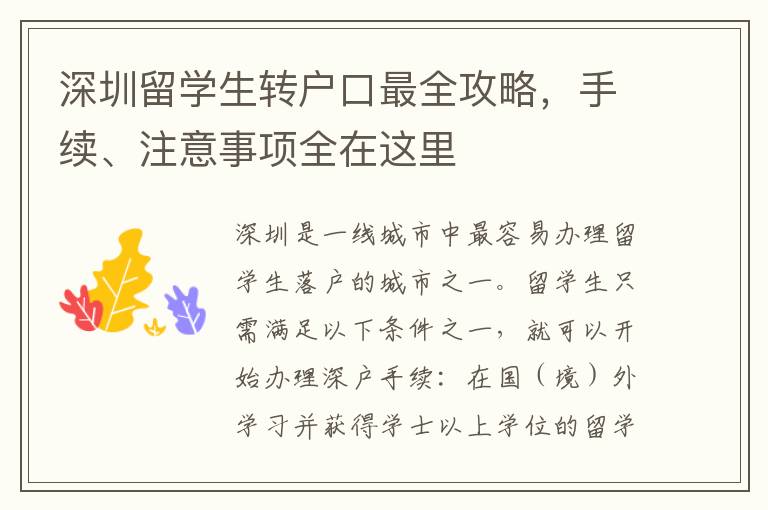 深圳留学生转户口最全攻略，手续、注意事项全在这里

深圳是一线城市中最容易办理留学生落户的城市之一。留学生只需满足以下条件之一，就可以开始办理深户手续：在国（境）外学习并获得学士以上学位的留学